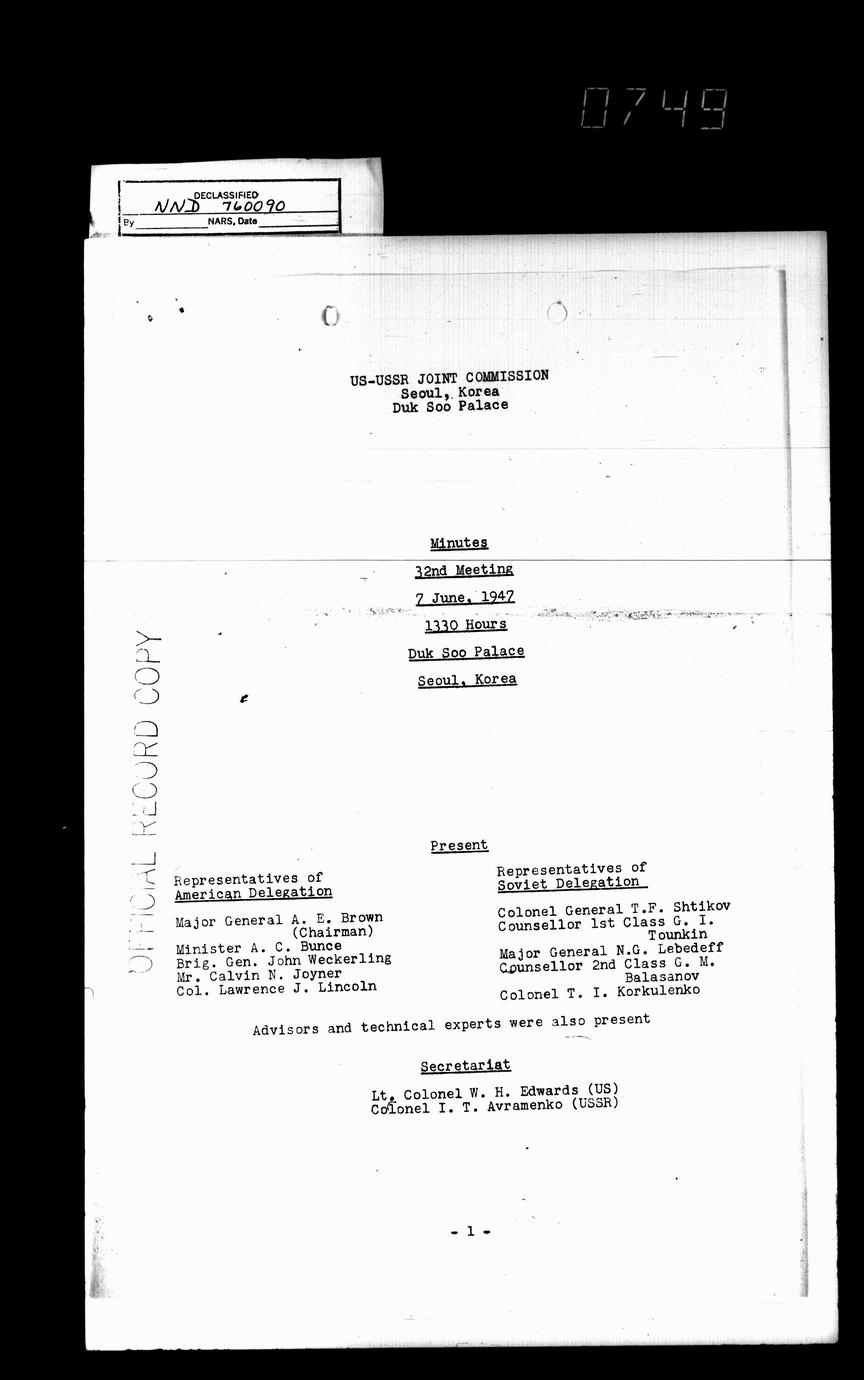 0749

DECLASSIFIED
NND 760090
By ____ NARS, Date ____

US-USSR JOINT COMMISSION
Seoul, Korea
Duk Soo Palace

Minutes

32nd Meeting

7 June, 1947

1330 Hours

Duk Soo Palace

Seoul, Korea

Present

Representatives of
American Delegation

Major General A. E. Brown
(Chairman)
Minister A. C. Bunce
Brig. Gen. John Weckerling
Mr. Calvin N. Joyner
Col. Lawrence J. Lincoln

Representatives of
Soviet Delegation

Colonel General T.F. Shtikov
Counsellor 1st Class G. I.
Tounkin
Major General N.G. Lebedeff
Counsellor 2nd Class G. M.
Balasanov
Colonel T. I. Korkulenko

Advisors and technical experts were also present

Secretariat

Lt. Colonel W. H. Edwards (US)
Colonel I. T. Avramenko (USSR)

- 1 -

OFFICIAL RECORD COPY